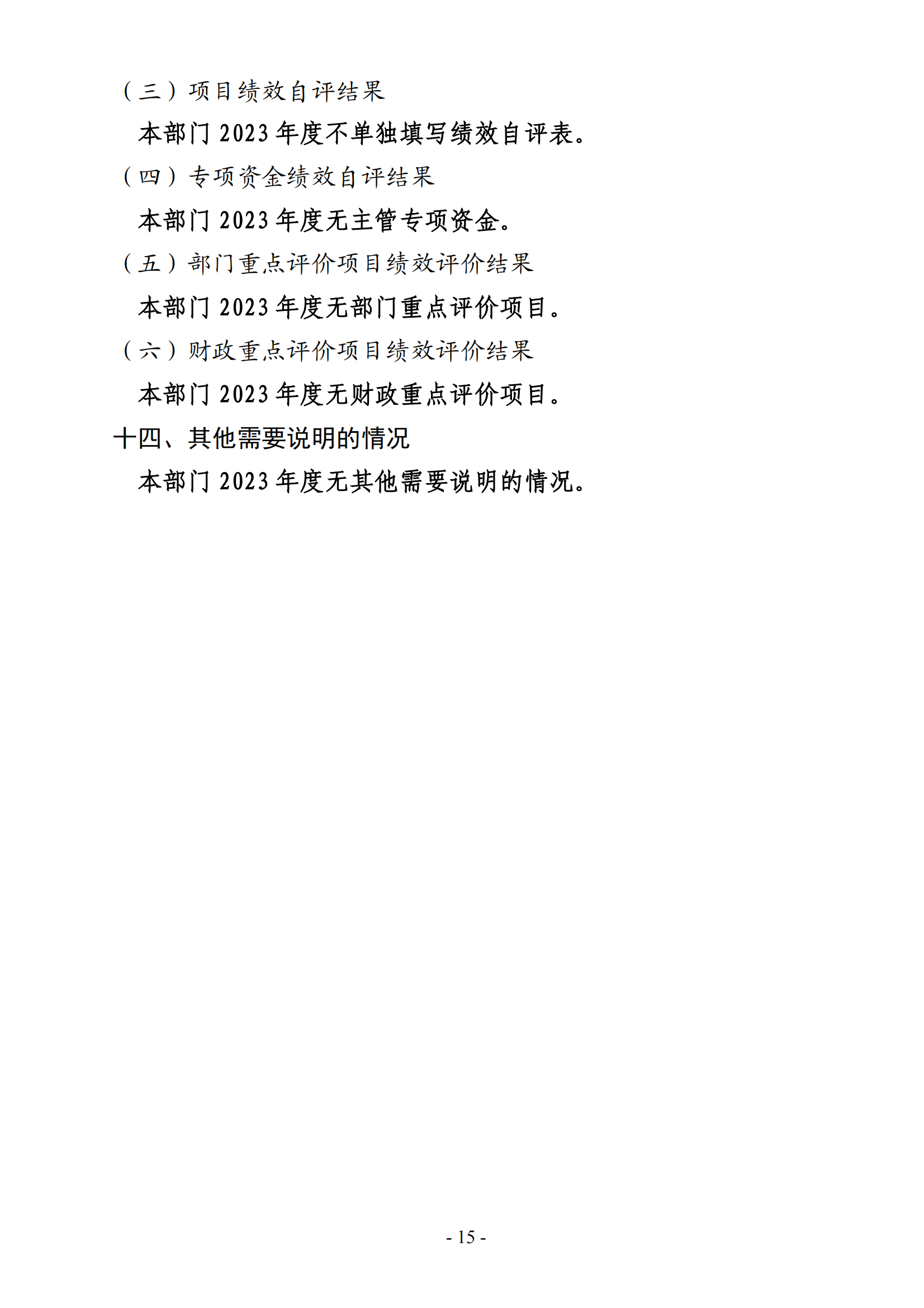 （三）项目绩效自评结果

本部门 2023 年度不单独填写绩效自评表。

（四）专项资金绩效自评结果

本部门 2023 年度无主管专项资金。

（五）部门重点评价项目绩效评价结果

本部门 2023 年度无部门重点评价项目。

（六）财政重点评价项目绩效评价结果

本部门 2023 年度无财政重点评价项目。

十四、其他需要说明的情况

本部门 2023 年度无其他需要说明的情况。

- 15 -